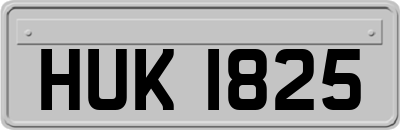 HUK 1825